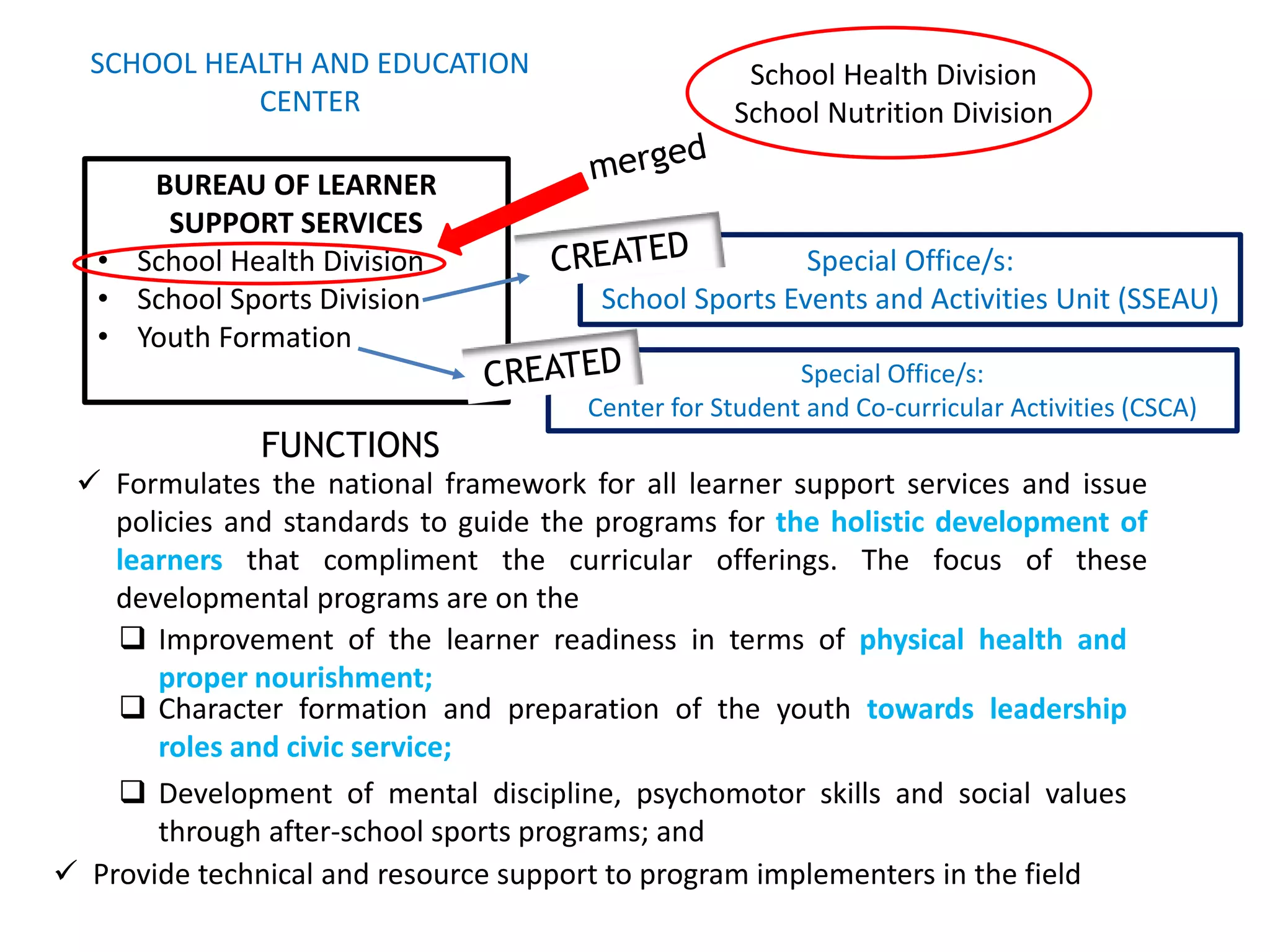 SCHOOL HEALTH AND EDUCATION CENTER

School Health Division
School Nutrition Division

merged

BUREAU OF LEARNER SUPPORT SERVICES
• School Health Division
• School Sports Division
• Youth Formation

CREATED

Special Office/s:
School Sports Events and Activities Unit (SSEAU)

CREATED

Special Office/s:
Center for Student and Co-curricular Activities (CSCA)

FUNCTIONS

✓ Formulates the national framework for all learner support services and issue policies and standards to guide the programs for the holistic development of learners that compliment the curricular offerings. The focus of these developmental programs are on the

❑ Improvement of the learner readiness in terms of physical health and proper nourishment;

❑ Character formation and preparation of the youth towards leadership roles and civic service;

❑ Development of mental discipline, psychomotor skills and social values through after-school sports programs; and

✓ Provide technical and resource support to program implementers in the field